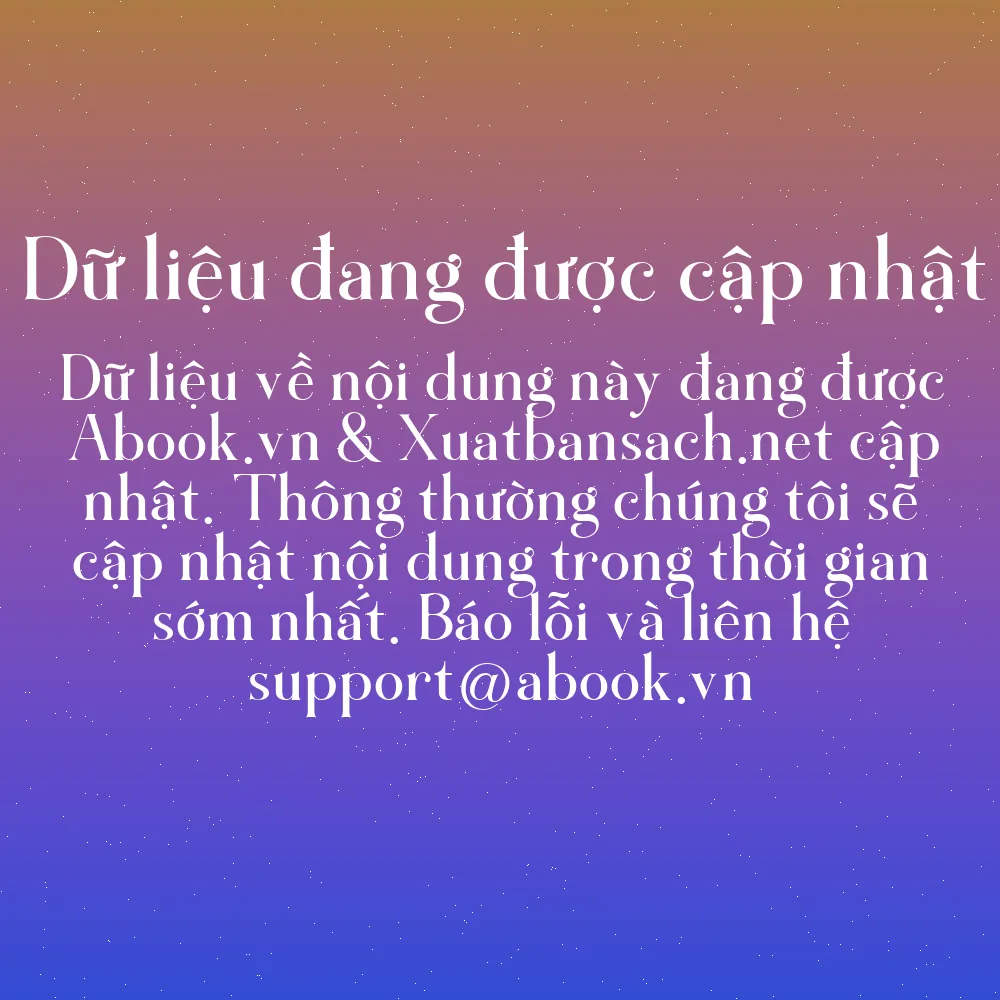 Dữ liệu đang được cập nhật

Dữ liệu về nội dung này đang được Abook.vn & Xuatbansach.net cập nhật. Thông thường chúng tôi sẽ cập nhật nội dung trong thời gian sớm nhất. Báo lỗi và liên hệ support@abook.vn